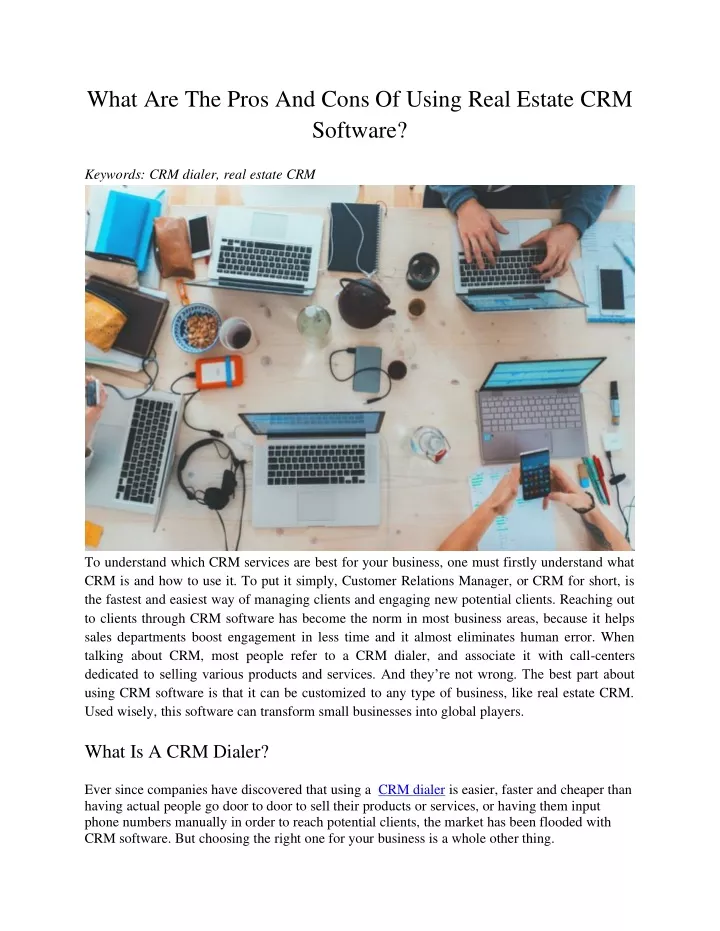 What Are The Pros And Cons Of Using Real Estate CRM Software?

Keywords: CRM dialer, real estate CRM

To understand which CRM services are best for your business, one must firstly understand what CRM is and how to use it. To put it simply, Customer Relations Manager, or CRM for short, is the fastest and easiest way of managing clients and engaging new potential clients. Reaching out to clients through CRM software has become the norm in most business areas, because it helps sales departments boost engagement in less time and it almost eliminates human error. When talking about CRM, most people refer to a CRM dialer, and associate it with call-centers dedicated to selling various products and services. And they're not wrong. The best part about using CRM software is that it can be customized to any type of business, like real estate CRM. Used wisely, this software can transform small businesses into global players.

What Is A CRM Dialer?

Ever since companies have discovered that using a CRM dialer is easier, faster and cheaper than having actual people go door to door to sell their products or services, or having them input phone numbers manually in order to reach potential clients, the market has been flooded with CRM software. But choosing the right one for your business is a whole other thing.